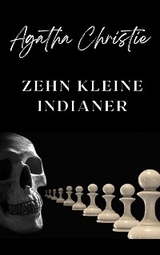 Agatha Christie

ZEHN KLEINE INDIANER